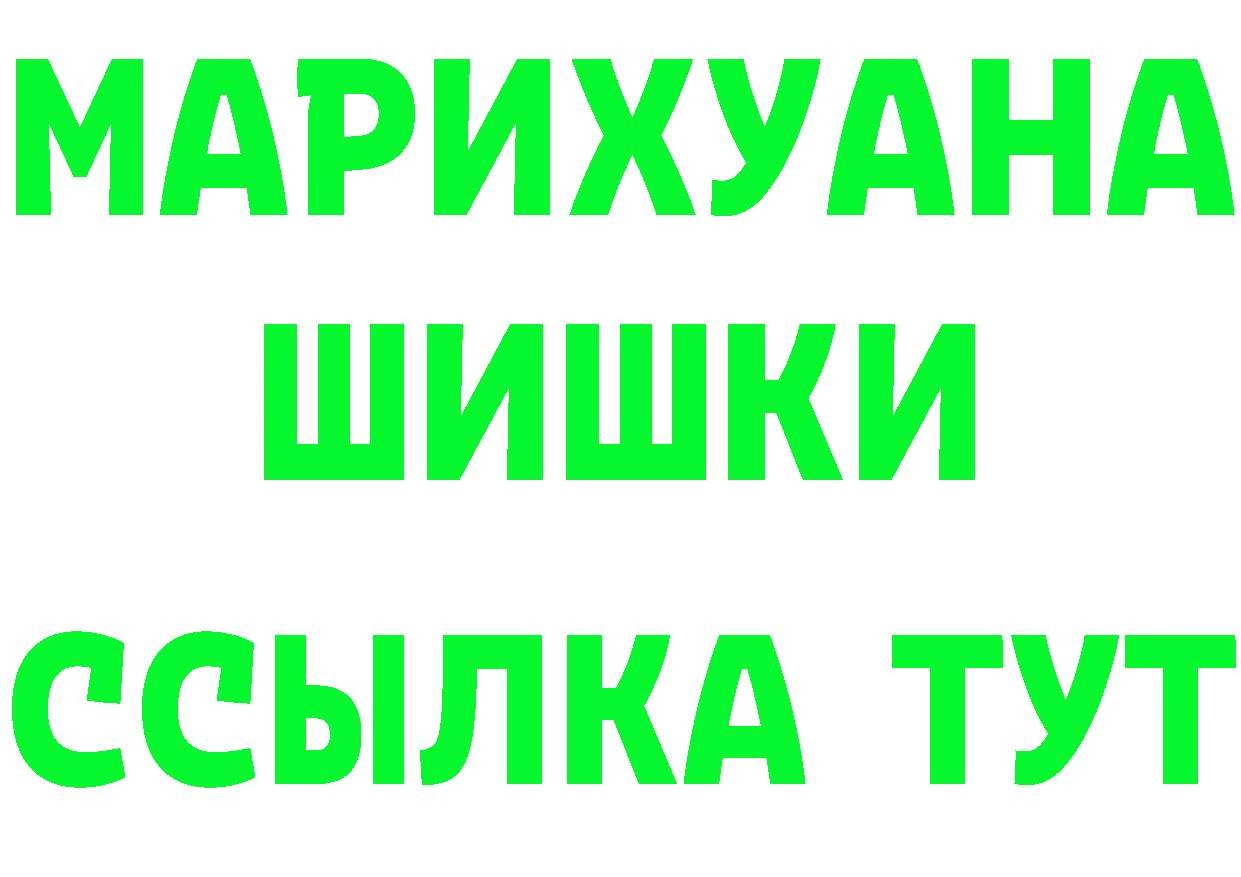 МАРИХУАНА
ШИШКИ
ССЫЛКА ТУТ